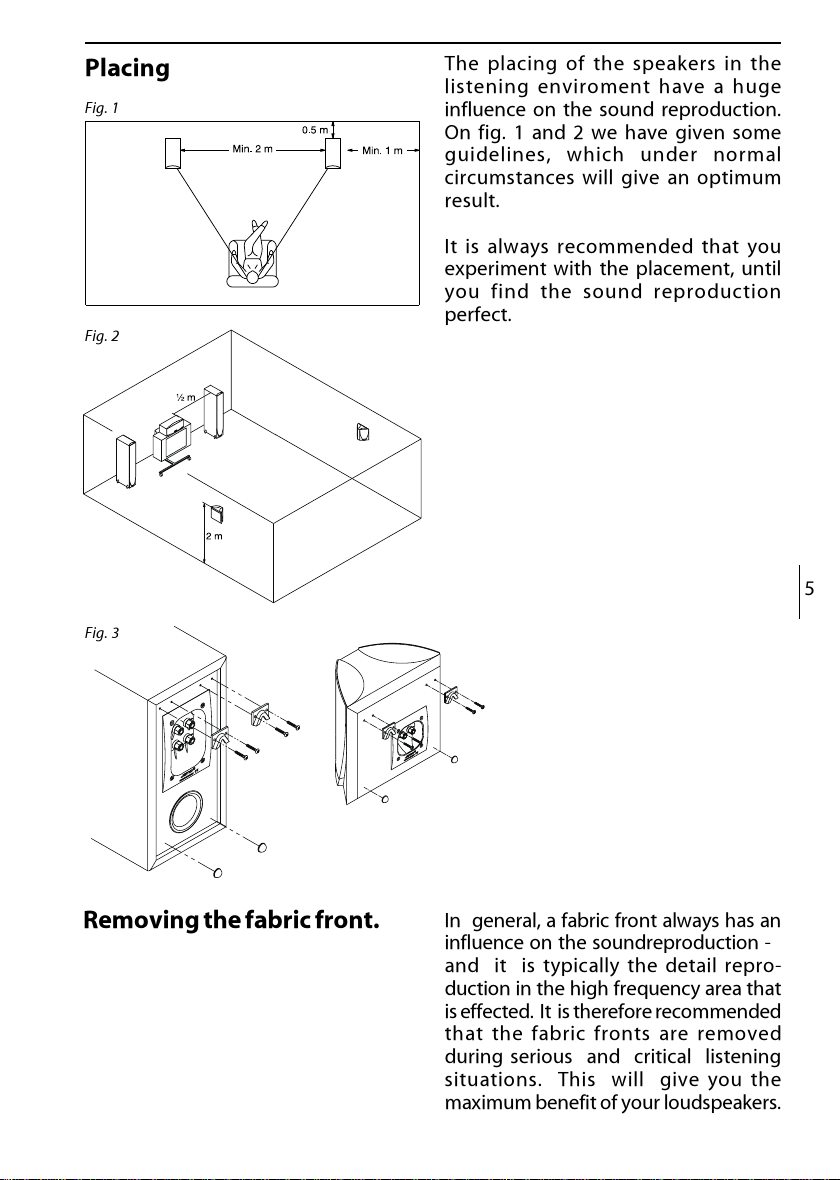 Placing

Fig. 1

0.5 m

Min. 2 m

Min. 1 m

Fig. 2

½ m

2 m

Fig. 3

The placing of the speakers in the listening enviroment have a huge influence on the sound reproduction. On fig. 1 and 2 we have given some guidelines, which under normal circumstances will give an optimum result.

It is always recommended that you experiment with the placement, until you find the sound reproduction perfect.

5

Removing the fabric front.

In general, a fabric front always has an influence on the soundreproduction - and it is typically the detail reproduction in the high frequency area that is effected. It is therefore recommended that the fabric fronts are removed during serious and critical listening situations. This will give you the maximum benefit of your loudspeakers.